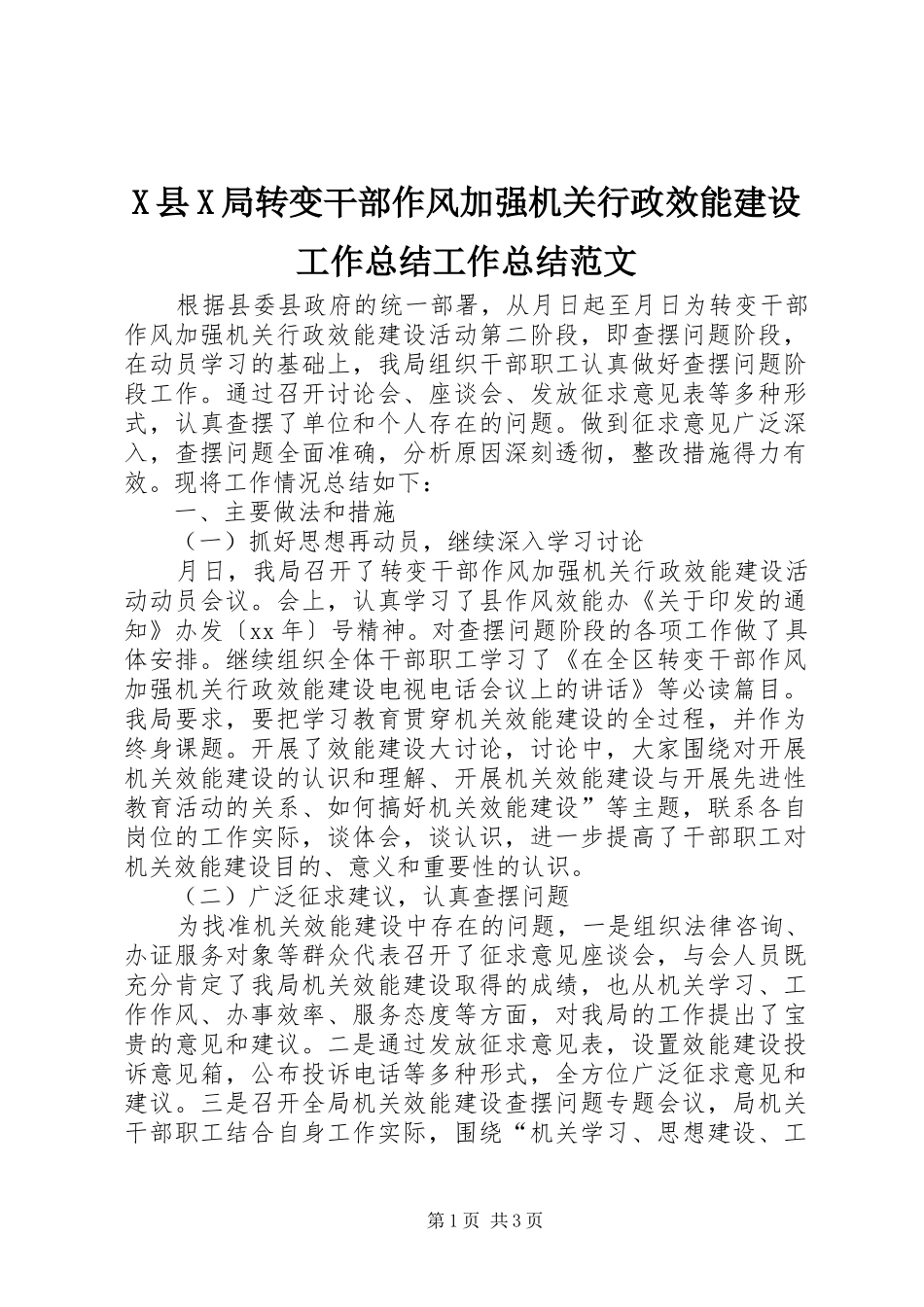 X县X局转变干部作风加强机关行政效能建设工作总结工作总结范文

根据县委县政府的统一部署，从月日起至月日为转变干部作风加强机关行政效能建设活动第二阶段，即查摆问题阶段，在动员学习的基础上，我局组织干部职工认真做好查摆问题阶段工作。通过召开讨论会、座谈会、发放征求意见表等多种形式，认真查摆了单位和个人存在的问题。做到征求意见广泛深入，查摆问题全面准确，分析原因深刻透彻，整改措施得力有效。现将工作情况总结如下：

一、主要做法和措施

（一）抓好思想再动员，继续深入学习讨论

月日，我局召开了转变干部作风加强机关行政效能建设活动动员会议。会上，认真学习了县作风效能办《关于印发的通知》办发〔xx年〕号精神。对查摆问题阶段的各项工作做了具体安排。继续组织全体干部职工学习了《在全区转变干部作风加强机关行政效能建设电视电话会议上的讲话》等必读篇目。我局要求，要把学习教育贯穿机关效能建设的全过程，并作为终身课题。开展了效能建设大讨论，讨论中，大家围绕对开展机关效能建设的认识和理解、开展机关效能建设与开展先进性教育活动的关系、如何搞好机关效能建设”等主题，联系各自岗位的工作实际，谈体会，谈认识，进一步提高了干部职工对机关效能建设目的、意义和重要性的认识。

（二）广泛征求建议，认真查摆问题

为找准机关效能建设中存在的问题，一是组织法律咨询、办证服务对象等群众代表召开了征求意见座谈会，与会人员既充分肯定了我局机关效能建设取得的成绩，也从机关学习、工作作风、办事效率、服务态度等方面，对我局的工作提出了宝贵的意见和建议。二是通过发放征求意见表，设置效能建设投诉意见箱，公布投诉电话等多种形式，全方位广泛征求意见和建议。三是召开全局机关效能建设查摆问题专题会议，局机关干部职工结合自身工作实际，围绕“机关学习、思想建设、工

第1页 共3页